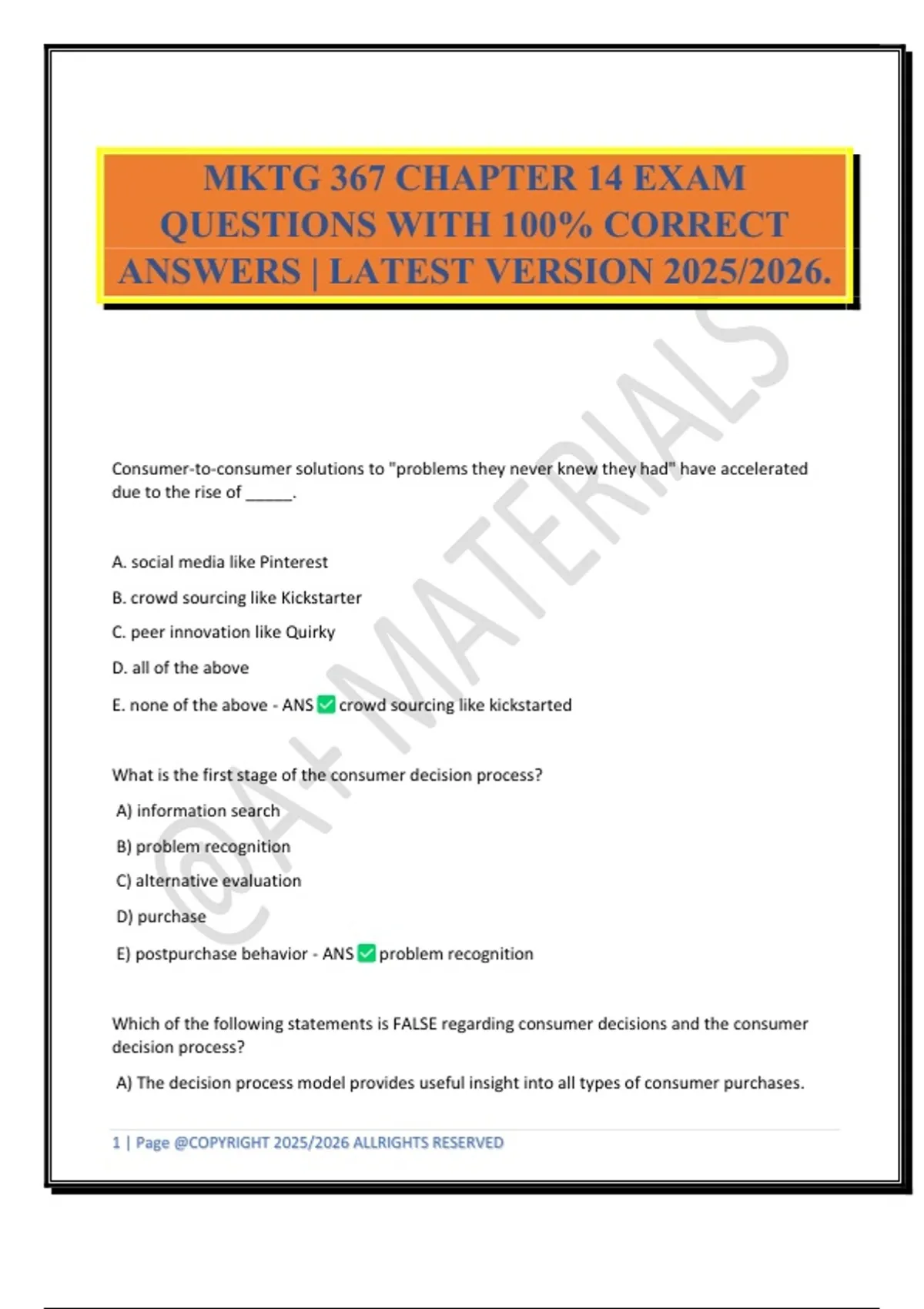 MKTG 367 CHAPTER 14 EXAM QUESTIONS WITH 100% CORRECT ANSWERS | LATEST VERSION 2025/2026.

@A+ MATERIALS

Consumer-to-consumer solutions to "problems they never knew they had" have accelerated due to the rise of ______.

A. social media like Pinterest

B. crowd sourcing like Kickstarter

C. peer innovation like Quirky

D. all of the above

E. none of the above - ANS ✅ crowd sourcing like kickstarted

What is the first stage of the consumer decision process?

A) information search

B) problem recognition

C) alternative evaluation

D) purchase

E) postpurchase behavior - ANS ✅ problem recognition

Which of the following statements is FALSE regarding consumer decisions and the consumer decision process?

A) The decision process model provides useful insight into all types of consumer purchases.

1 | Page @COPYRIGHT 2025/2026 ALLRIGHTS RESERVED